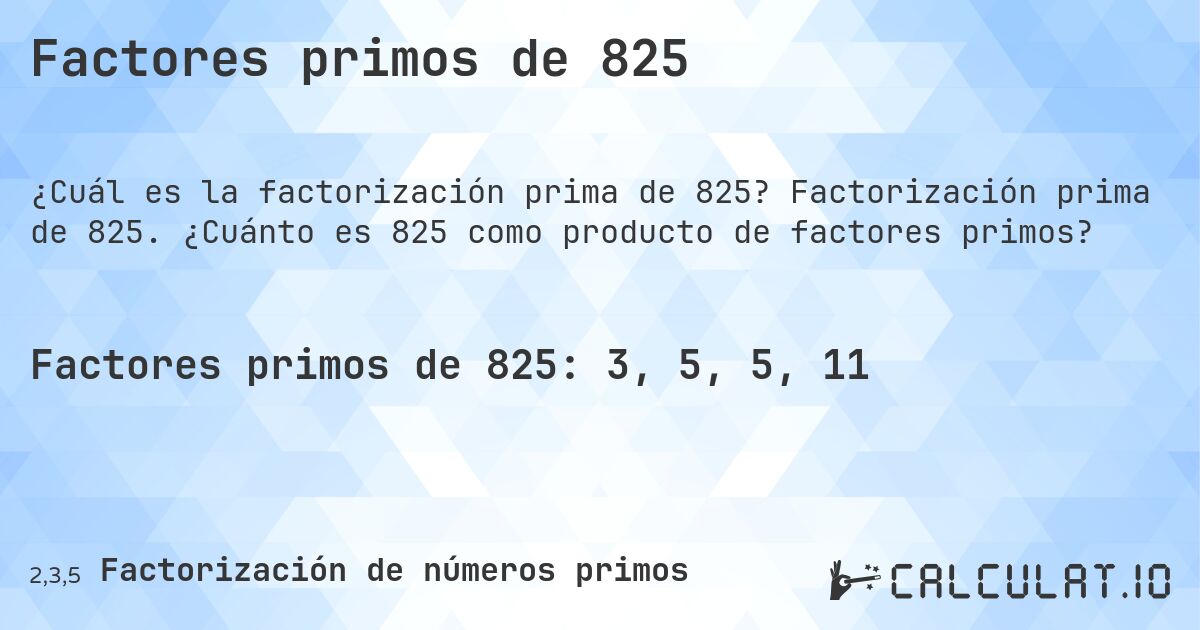 Factores primos de 825

¿Cuál es la factorización prima de 825? Factorización prima de 825. ¿Cuánto es 825 como producto de factores primos?

Factores primos de 825: 3, 5, 5, 11

2,3,5 Factorización de números primos

CALCULAT.IO